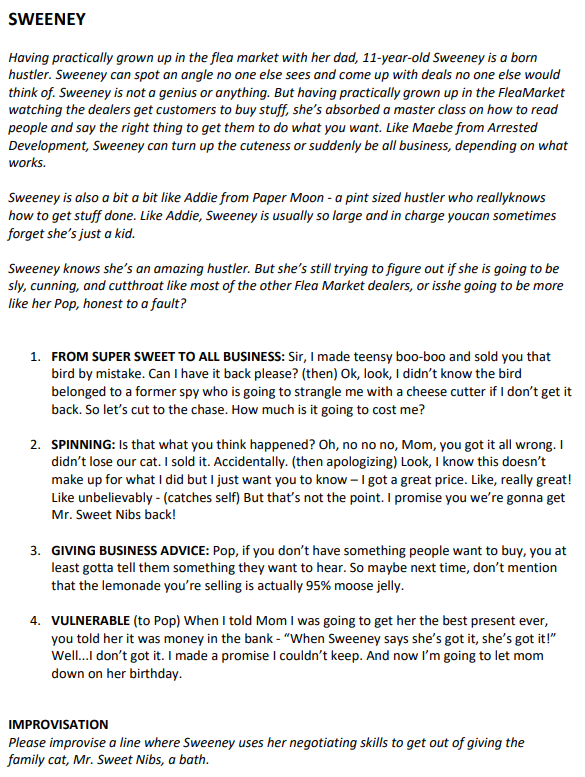 SWEENEY

Having practically grown up in the flea market with her dad, 11-year-old Sweeney is a born hustler. Sweeney can spot an angle no one else sees and come up with deals no one else would think of. Sweeney is not a genius or anything. But having practically grown up in the FleaMarket watching the dealers get customers to buy stuff, she's absorbed a master class on how to read people and say the right thing to get them to do what you want. Like Maebe from Arrested Development, Sweeney can turn up the cuteness or suddenly be all business, depending on what works.

Sweeney is also a bit a bit like Addie from Paper Moon - a pint sized hustler who reallyknows how to get stuff done. Like Addie, Sweeney is usually so large and in charge youcan sometimes forget she's just a kid.

Sweeney knows she's an amazing hustler. But she's still trying to figure out if she is going to be sly, cunning, and cutthroat like most of the other Flea Market dealers, or isshe going to be more like her Pop, honest to a fault?

1. FROM SUPER SWEET TO ALL BUSINESS: Sir, I made teensy boo-boo and sold you that bird by mistake. Can I have it back please? (then) Ok, look, I didn't know the bird belonged to a former spy who is going to strangle me with a cheese cutter if I don't get it back. So let's cut to the chase. How much is it going to cost me?

2. SPINNING: Is that what you think happened? Oh, no no no, Mom, you got it all wrong. I didn't lose our cat. I sold it. Accidentally. (then apologizing) Look, I know this doesn't make up for what I did but I just want you to know – I got a great price. Like, really great! Like unbelievably - (catches self) But that's not the point. I promise you we're gonna get Mr. Sweet Nibs back!

3. GIVING BUSINESS ADVICE: Pop, if you don't have something people want to buy, you at least gotta tell them something they want to hear. So maybe next time, don't mention that the lemonade you're selling is actually 95% moose jelly.

4. VULNERABLE (to Pop) When I told Mom I was going to get her the best present ever, you told her it was money in the bank - "When Sweeney says she's got it, she's got it!" Well...I don't got it. I made a promise I couldn't keep. And now I'm going to let mom down on her birthday.

IMPROVISATION
Please improvise a line where Sweeney uses her negotiating skills to get out of giving the family cat, Mr. Sweet Nibs, a bath.